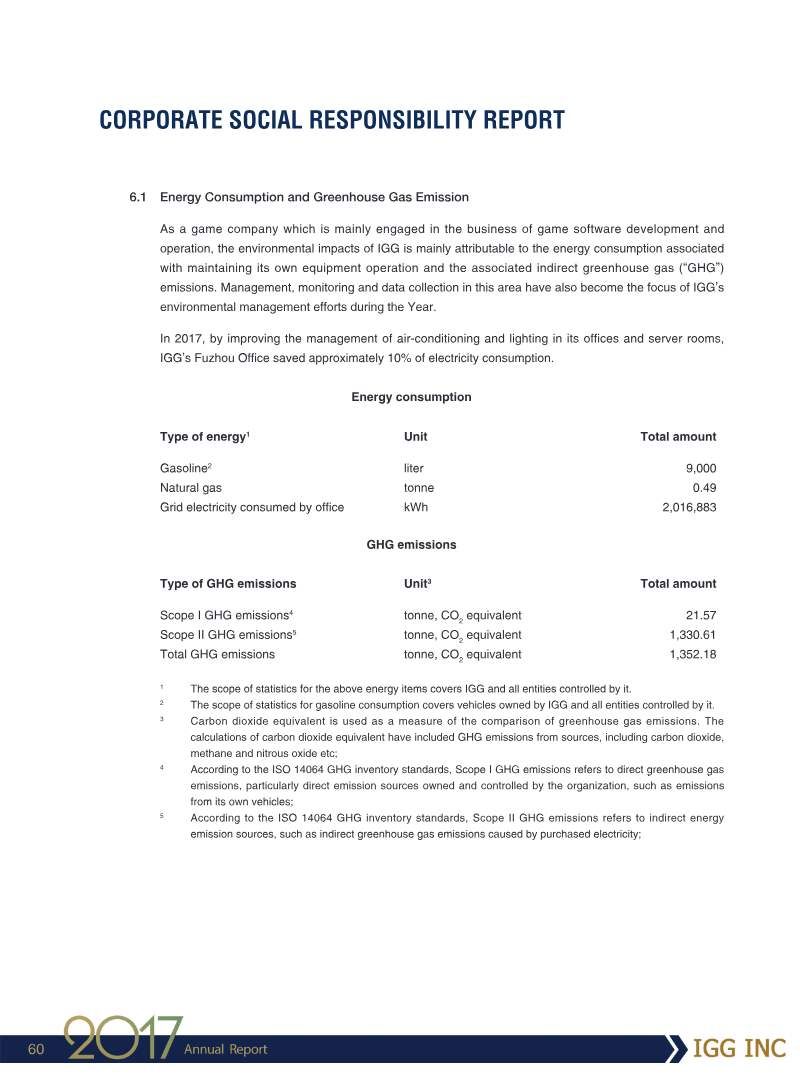 CORPORATE SOCIAL RESPONSIBILITY REPORT

6.1 Energy Consumption and Greenhouse Gas Emission

As a game company which is mainly engaged in the business of game software development and operation, the environmental impacts of IGG is mainly attributable to the energy consumption associated with maintaining its own equipment operation and the associated indirect greenhouse gas ("GHG") emissions. Management, monitoring and data collection in this area have also become the focus of IGG's environmental management efforts during the Year.

In 2017, by improving the management of air-conditioning and lighting in its offices and server rooms, IGG's Fuzhou Office saved approximately 10% of electricity consumption.

Energy consumption

| Type of energy$^{1}$ | Unit | Total amount |
|---|---|---|
| Gasoline$^{2}$ | liter | 9,000 |
| Natural gas | tonne | 0.49 |
| Grid electricity consumed by office | kWh | 2,016,883 |

GHG emissions

| Type of GHG emissions | Unit$^{3}$ | Total amount |
|---|---|---|
| Scope I GHG emissions$^{4}$ | tonne, $CO_2$ equivalent | 21.57 |
| Scope II GHG emissions$^{5}$ | tonne, $CO_2$ equivalent | 1,330.61 |
| Total GHG emissions | tonne, $CO_2$ equivalent | 1,352.18 |

$^{1}$ The scope of statistics for the above energy items covers IGG and all entities controlled by it.

$^{2}$ The scope of statistics for gasoline consumption covers vehicles owned by IGG and all entities controlled by it.

$^{3}$ Carbon dioxide equivalent is used as a measure of the comparison of greenhouse gas emissions. The calculations of carbon dioxide equivalent have included GHG emissions from sources, including carbon dioxide, methane and nitrous oxide etc;

$^{4}$ According to the ISO 14064 GHG inventory standards, Scope I GHG emissions refers to direct greenhouse gas emissions, particularly direct emission sources owned and controlled by the organization, such as emissions from its own vehicles;

$^{5}$ According to the ISO 14064 GHG inventory standards, Scope II GHG emissions refers to indirect energy emission sources, such as indirect greenhouse gas emissions caused by purchased electricity;

60 2017 Annual Report IGG INC